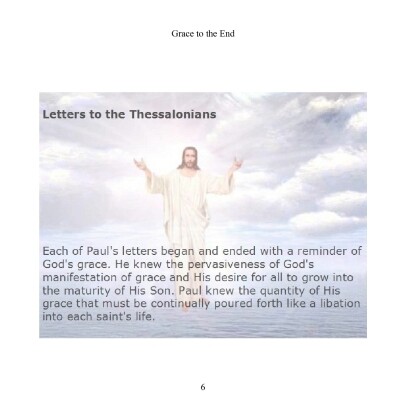 Grace to the End

Letters to the Thessalonians

Each of Paul's letters began and ended with a reminder of God's grace. He knew the pervasiveness of God's manifestation of grace and His desire for all to grow into the maturity of His Son. Paul knew the quantity of His grace that must be continually poured forth like a libation into each saint's life.

6